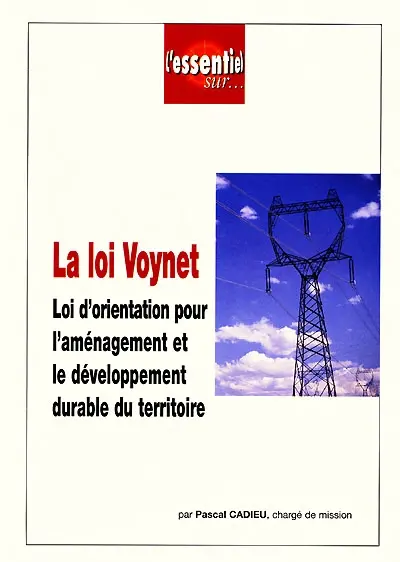 (l'essentiel) sur…

La loi Voynet

Loi d'orientation pour l'aménagement et le développement durable du territoire

par Pascal CADIEU, chargé de mission